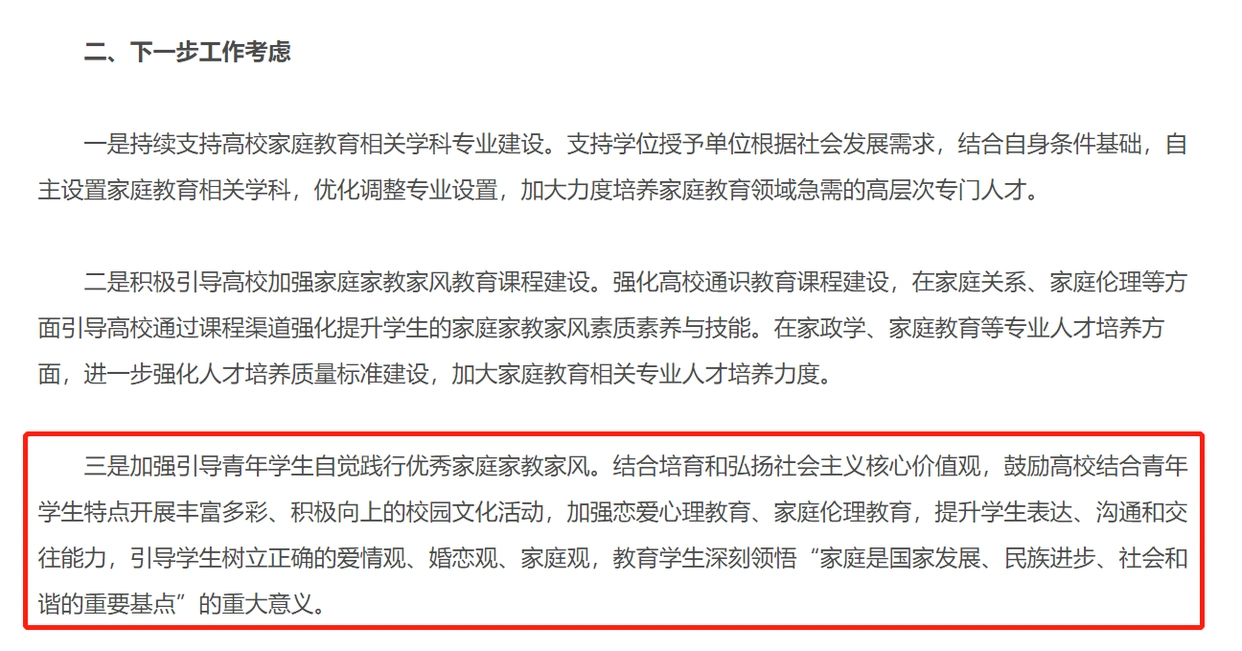 二、下一步工作考虑

一是持续支持高校家庭教育相关学科专业建设。支持学位授予单位根据社会发展需求，结合自身条件基础，自主设置家庭教育相关学科，优化调整专业设置，加大力度培养家庭教育领域急需的高层次专门人才。

二是积极引导高校加强家庭家教家风教育课程建设。强化高校通识教育课程建设，在家庭关系、家庭伦理等方面引导高校通过课程渠道强化提升学生的家庭家教家风素质素养与技能。在家政学、家庭教育等专业人才培养方面，进一步强化人才培养质量标准建设，加大家庭教育相关专业人才培养力度。

三是加强引导青年学生自觉践行优秀家庭家教家风。结合培育和弘扬社会主义核心价值观，鼓励高校结合青年学生特点开展丰富多彩、积极向上的校园文化活动，加强恋爱心理教育、家庭伦理教育，提升学生表达、沟通和交往能力，引导学生树立正确的爱情观、婚恋观、家庭观，教育学生深刻领悟“家庭是国家发展、民族进步、社会和谐的重要基点”的重大意义。